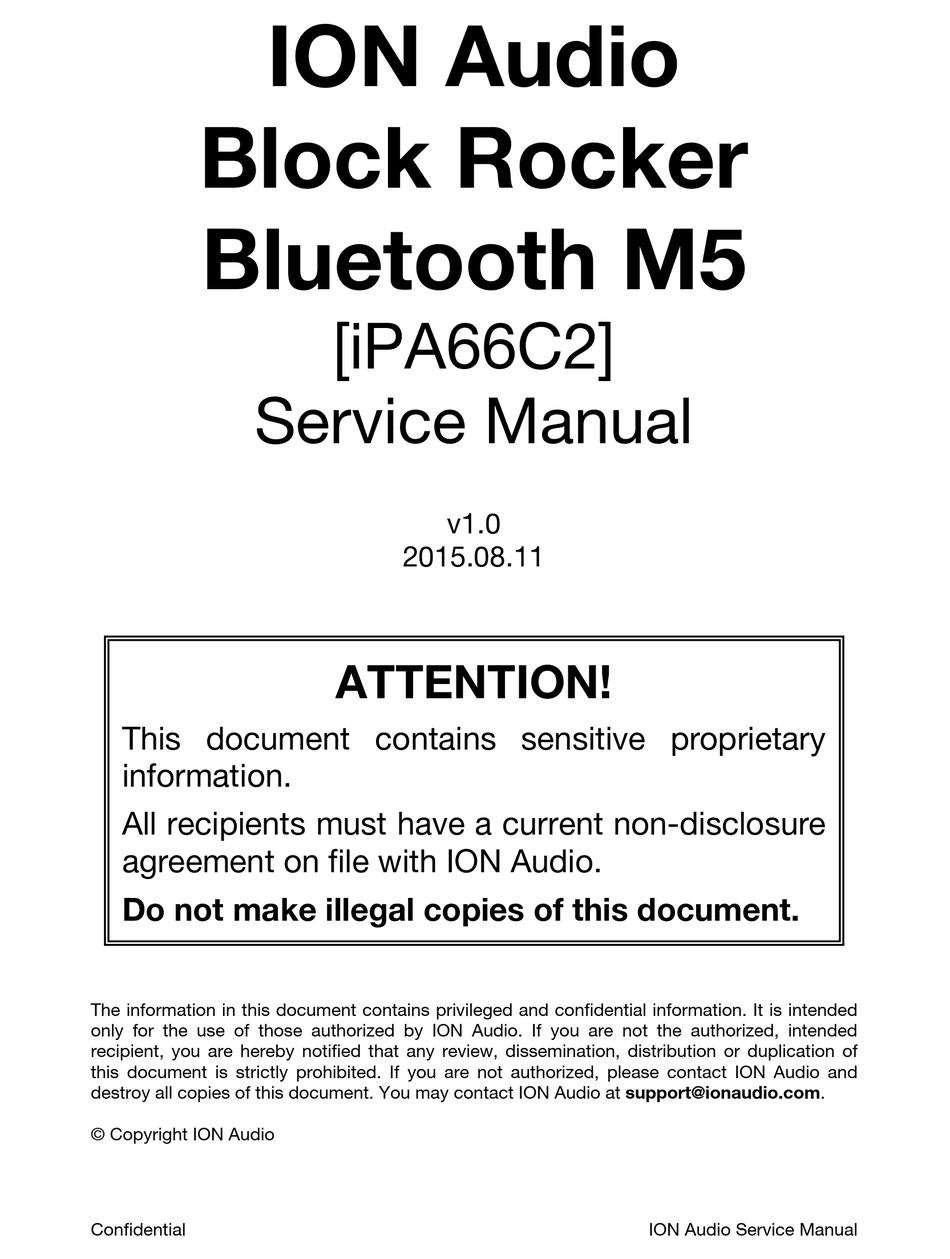 ION Audio
Block Rocker
Bluetooth M5
[iPA66C2]
Service Manual

v1.0
2015.08.11

ATTENTION!

This document contains sensitive proprietary information.

All recipients must have a current non-disclosure agreement on file with ION Audio.

Do not make illegal copies of this document.

The information in this document contains privileged and confidential information. It is intended only for the use of those authorized by ION Audio. If you are not the authorized, intended recipient, you are hereby notified that any review, dissemination, distribution or duplication of this document is strictly prohibited. If you are not authorized, please contact ION Audio and destroy all copies of this document. You may contact ION Audio at support@ionaudio.com.

© Copyright ION Audio

Confidential

ION Audio Service Manual